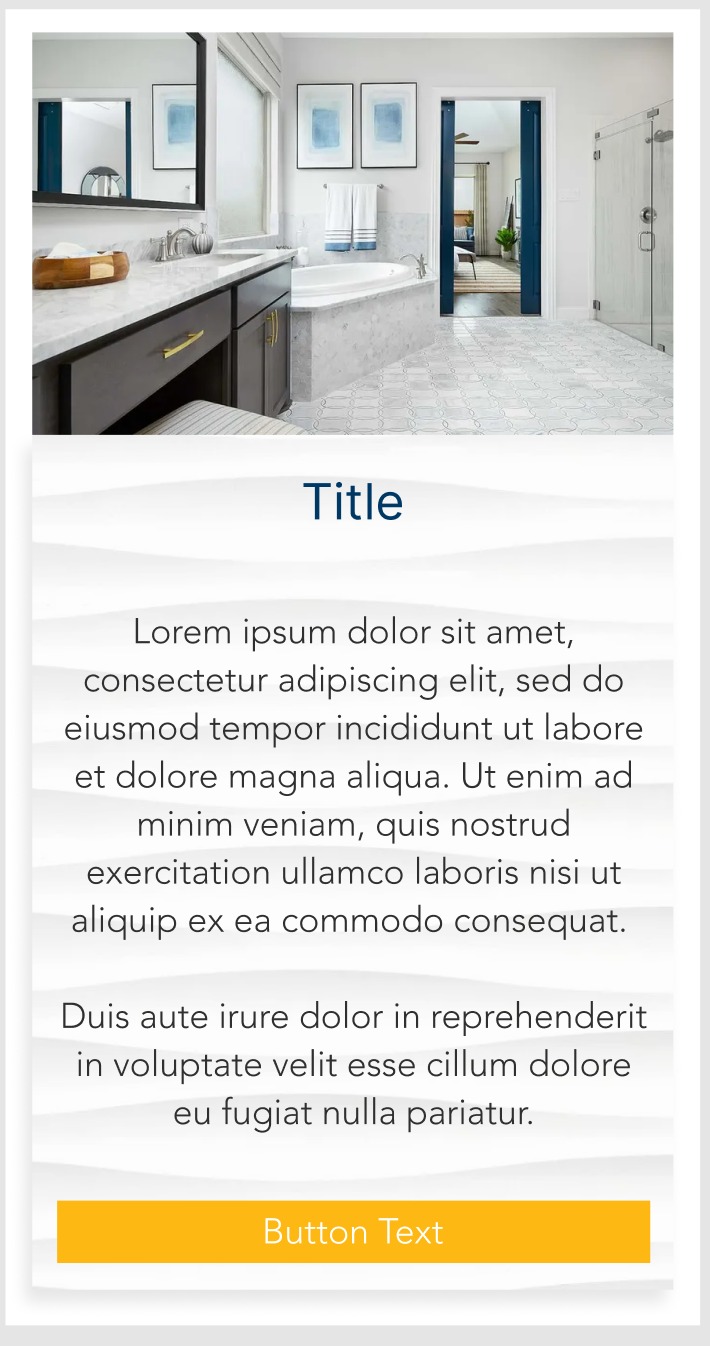 Title

Lorem ipsum dolor sit amet, consectetur adipiscing elit, sed do eiusmod tempor incididunt ut labore et dolore magna aliqua. Ut enim ad minim veniam, quis nostrud exercitation ullamco laboris nisi ut aliquip ex ea commodo consequat.

Duis aute irure dolor in reprehenderit in voluptate velit esse cillum dolore eu fugiat nulla pariatur.

Button Text